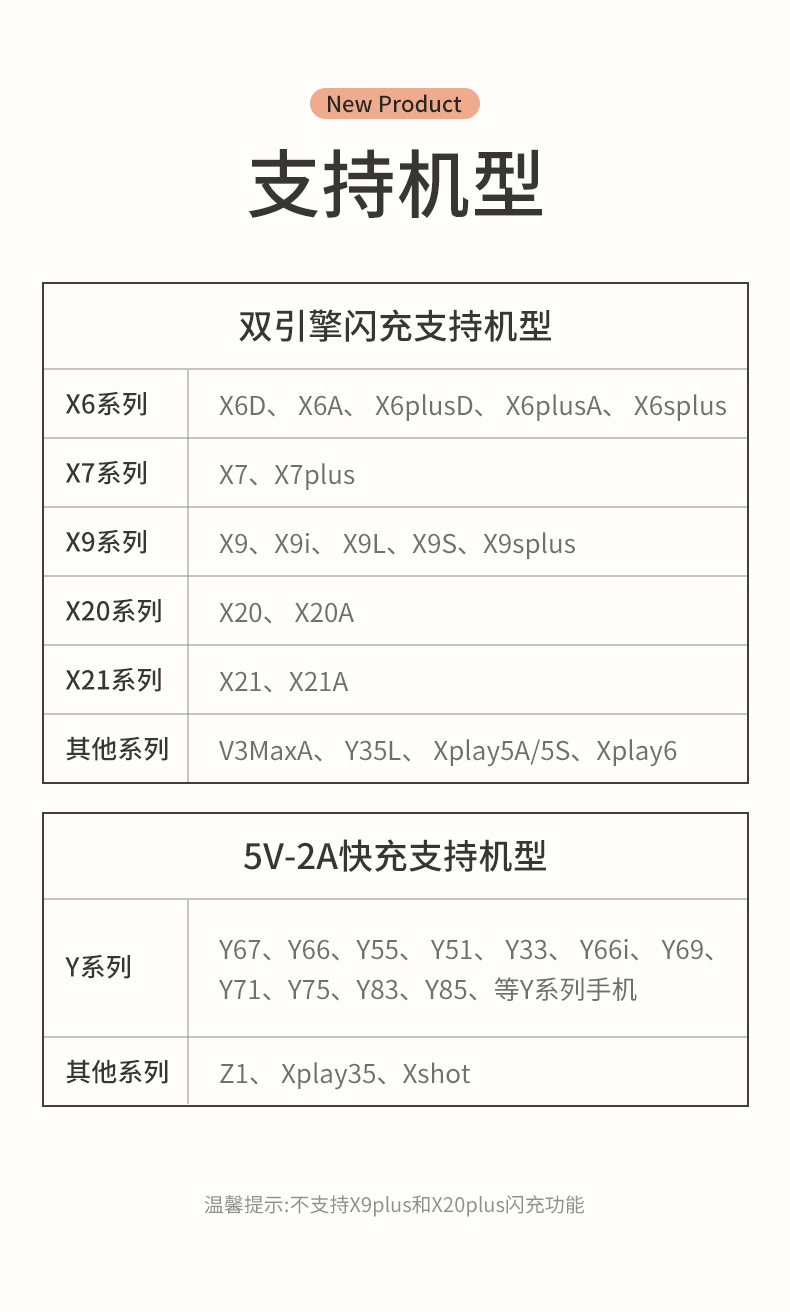 New Product

支持机型

| 双引擎闪充支持机型 | |
|---|---|
| X6系列 | X6D、X6A、X6plusD、X6plusA、X6splus |
| X7系列 | X7、X7plus |
| X9系列 | X9、X9i、X9L、X9S、X9splus |
| X20系列 | X20、X20A |
| X21系列 | X21、X21A |
| 其他系列 | V3MaxA、Y35L、Xplay5A/5S、Xplay6 |

| 5V-2A快充支持机型 | |
|---|---|
| Y系列 | Y67、Y66、Y55、Y51、Y33、Y66i、Y69、Y71、Y75、Y83、Y85、等Y系列手机 |
| 其他系列 | Z1、Xplay35、Xshot |

温馨提示:不支持X9plus和X20plus闪充功能